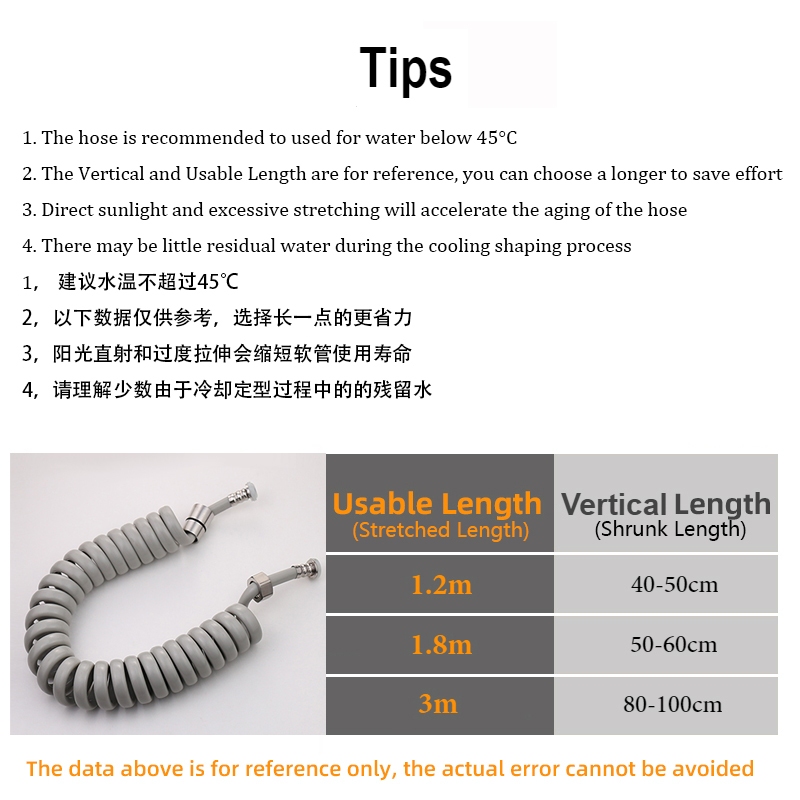 Tips

1. The hose is recommended to used for water below 45°C

2. The Vertical and Usable Length are for reference, you can choose a longer to save effort

3. Direct sunlight and excessive stretching will accelerate the aging of the hose

4. There may be little residual water during the cooling shaping process

1，建议水温不超过45℃

2，以下数据仅供参考，选择长一点的更省力

3，阳光直射和过度拉伸会缩短软管使用寿命

4，请理解少数由于冷却定型过程中的的残留水

| Usable Length (Stretched Length) | Vertical Length (Shrunk Length) |
|---|---|
| 1.2m | 40-50cm |
| 1.8m | 50-60cm |
| 3m | 80-100cm |

The data above is for reference only, the actual error cannot be avoided